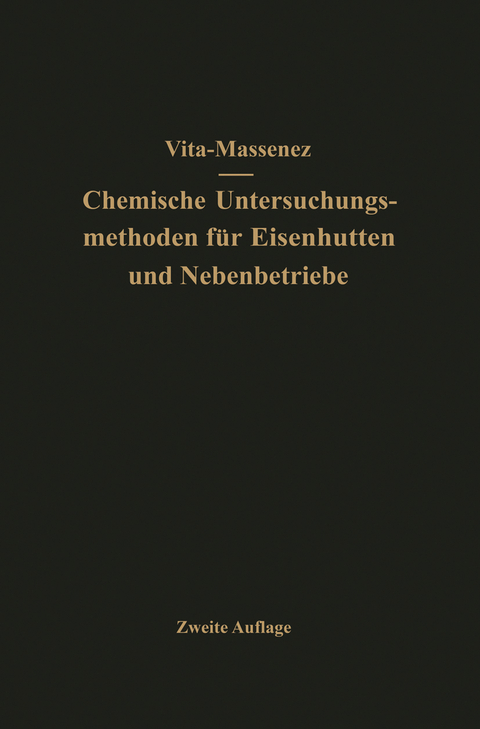 Vita-Massenez

Chemische Untersuchungsmethoden für Eisenhutten und Nebenbetriebe

Zweite Auflage